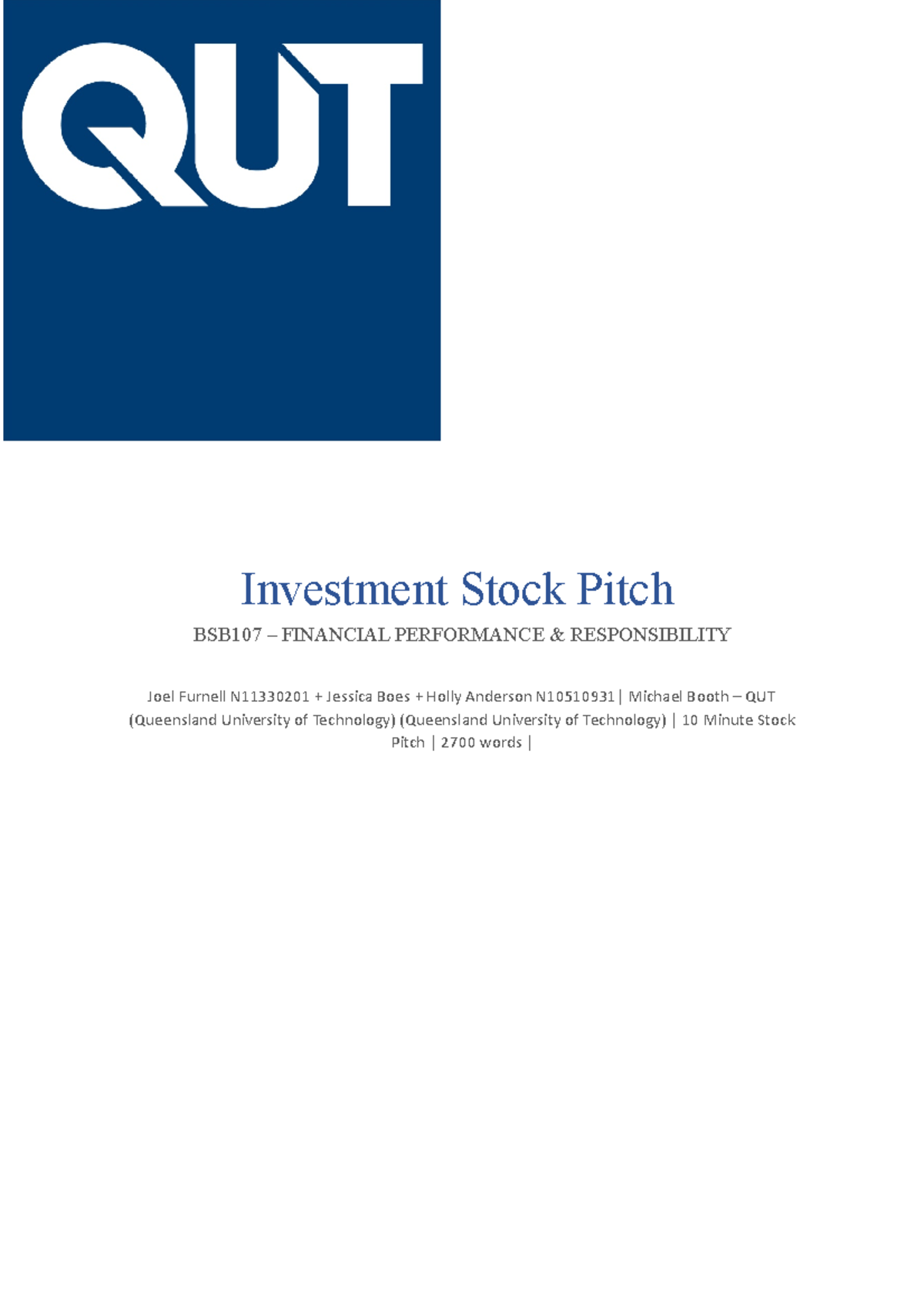 QUT

Investment Stock Pitch

BSB107 – FINANCIAL PERFORMANCE & RESPONSIBILITY

Joel Furnell N11330201 + Jessica Boes + Holly Anderson N10510931 | Michael Booth – QUT (Queensland University of Technology) (Queensland University of Technology) | 10 Minute Stock Pitch | 2700 words |